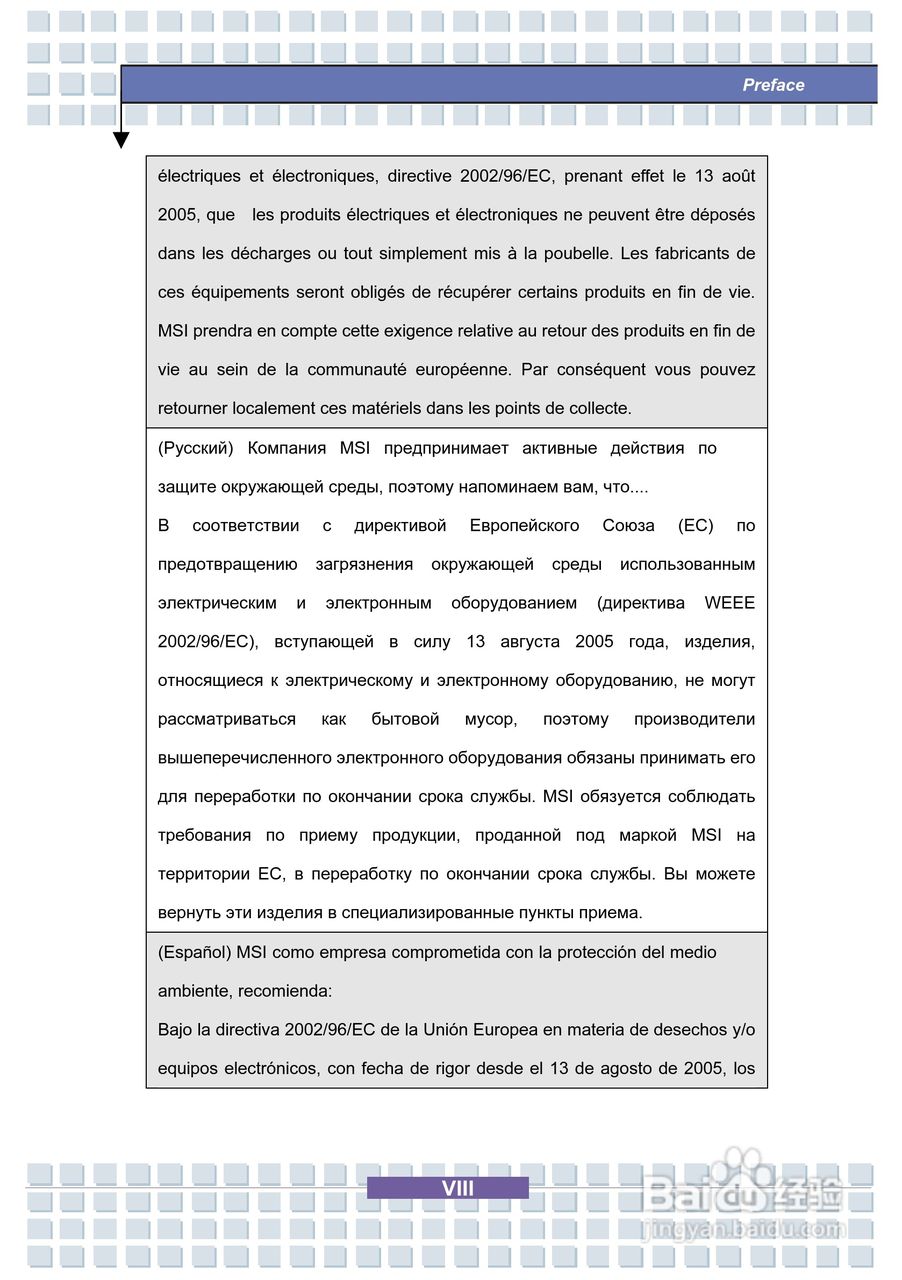 Preface

électriques et électroniques, directive 2002/96/EC, prenant effet le 13 août 2005, que les produits électriques et électroniques ne peuvent être déposés dans les décharges ou tout simplement mis à la poubelle. Les fabricants de ces équipements seront obligés de récupérer certains produits en fin de vie. MSI prendra en compte cette exigence relative au retour des produits en fin de vie au sein de la communauté européenne. Par conséquent vous pouvez retourner localement ces matériels dans les points de collecte.

(Русский) Компания MSI предпринимает активные действия по защите окружающей среды, поэтому напоминаем вам, что....

В соответствии с директивой Европейского Союза (ЕС) по предотвращению загрязнения окружающей среды использованным электрическим и электронным оборудованием (директива WEEE 2002/96/EC), вступающей в силу 13 августа 2005 года, изделия, относящиеся к электрическому и электронному оборудованию, не могут рассматриваться как бытовой мусор, поэтому производители вышеперечисленного электронного оборудования обязаны принимать его для переработки по окончании срока службы. MSI обязуется соблюдать требования по приему продукции, проданной под маркой MSI на территории ЕС, в переработку по окончании срока службы. Вы можете вернуть эти изделия в специализированные пункты приема.

(Español) MSI como empresa comprometida con la protección del medio ambiente, recomienda:

Bajo la directiva 2002/96/EC de la Unión Europea en materia de desechos y/o equipos electrónicos, con fecha de rigor desde el 13 de agosto de 2005, los

VIII

Baidu经验
jingyan.baidu.com